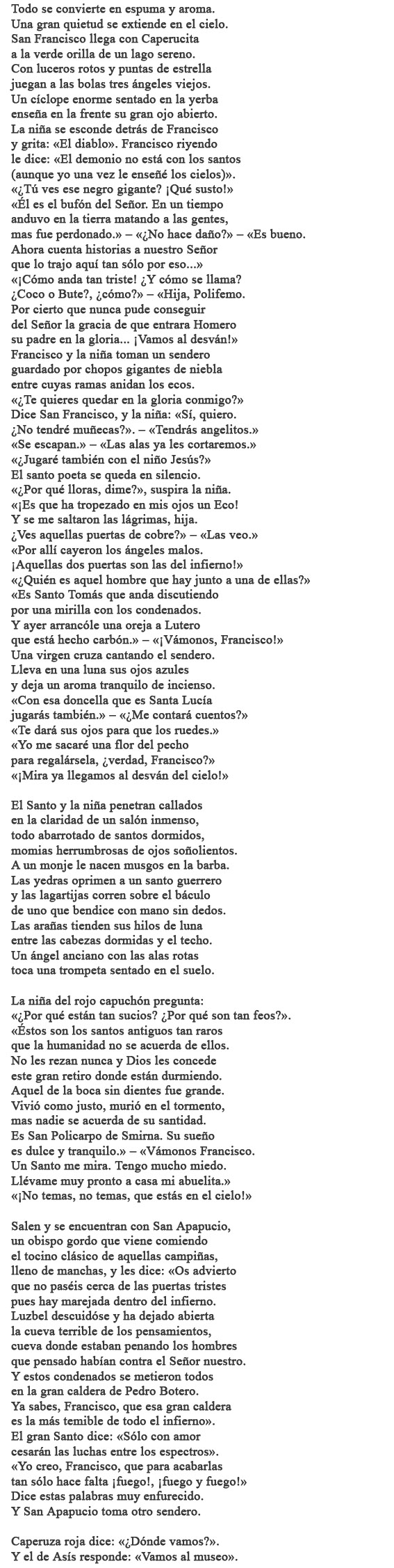 Todo se convierte en espuma y aroma.
Una gran quietud se extiende en el cielo.
San Francisco llega con Caperucita
a la verde orilla de un lago sereno.
Con luceros rotos y puntas de estrella
juegan a las bolas tres ángeles viejos.
Un cíclope enorme sentado en la yerba
enseña en la frente su gran ojo abierto.
La niña se esconde detrás de Francisco
y grita: «El diablo». Francisco riyendo
le dice: «El demonio no está con los santos
(aunque yo una vez le enseñé los cielos)».
«¿Tú ves ese negro gigante? ¡Qué susto!»
«Él es el bufón del Señor. En un tiempo
anduvo en la tierra matando a las gentes,
mas fue perdonado.» – «¿No hace daño?» – «Es bueno.
Ahora cuenta historias a nuestro Señor
que lo trajo aquí tan sólo por eso...»
«¡Cómo anda tan triste! ¿Y cómo se llama?
¿Coco o Bute?, ¿cómo?» – «Hija, Polifemo.
Por cierto que nunca pude conseguir
del Señor la gracia de que entrara Homero
su padre en la gloria... ¡Vamos al desván!»
Francisco y la niña toman un sendero
guardado por chopos gigantes de niebla
entre cuyas ramas anidan los ecos.
«¿Te quieres quedar en la gloria conmigo?»
Dice San Francisco, y la niña: «Sí, quiero.
¿No tendré muñecas?». – «Tendrás angelitos.»
«Se escapan.» – «Las alas ya les cortaremos.»
«¿Jugaré también con el niño Jesús?»
El santo poeta se queda en silencio.
«¿Por qué lloras, dime?», suspira la niña.
«¡Es que ha tropezado en mis ojos un Eco!
Y se me saltaron las lágrimas, hija.
¿Ves aquellas puertas de cobre?» – «Las veo.»
«Por allí cayeron los ángeles malos.
¡Aquellas dos puertas son las del infierno!»
«¿Quién es aquel hombre que hay junto a una de ellas?»
«Es Santo Tomás que anda discutiendo
por una mirilla con los condenados.
Y ayer arrancóle una oreja a Lutero
que está hecho carbón.» – «¡Vámonos, Francisco!»
Una virgen cruza cantando el sendero.
Lleva en una luna sus ojos azules
y deja un aroma tranquilo de incienso.
«Con esa doncella que es Santa Lucía
jugarás también.» – «¿Me contará cuentos?»
«Te dará sus ojos para que los ruedes.»
«Yo me sacaré una flor del pecho
para regalársela, ¿verdad, Francisco?»
«¡Mira ya llegamos al desván del cielo!»

El Santo y la niña penetran callados
en la claridad de un salón inmenso,
todo abarrotado de santos dormidos,
momias herrumbrosas de ojos soñolientos.
A un monje le nacen musgos en la barba.
Las yedras oprimen a un santo guerrero
y las lagartijas corren sobre el báculo
de uno que bendice con mano sin dedos.
Las arañas tienden sus hilos de luna
entre las cabezas dormidas y el techo.
Un ángel anciano con las alas rotas
toca una trompeta sentado en el suelo.

La niña del rojo capuchón pregunta:
«¿Por qué están tan sucios? ¿Por qué son tan feos?».
«Éstos son los santos antiguos tan raros
que la humanidad no se acuerda de ellos.
No les rezan nunca y Dios les concede
este gran retiro donde están durmiendo.
Aquel de la boca sin dientes fue grande.
Vivió como justo, murió en el tormento,
mas nadie se acuerda de su santidad.
Es San Policarpo de Smirna. Su sueño
es dulce y tranquilo.» – «Vámonos Francisco.
Un Santo me mira. Tengo mucho miedo.
Llévame muy pronto a casa mi abuelita.»
«¡No temas, no temas, que estás en el cielo!»

Salen y se encuentran con San Apapucio,
un obispo gordo que viene comiendo
el tocino clásico de aquellas campiñas,
lleno de manchas, y les dice: «Os advierto
que no paséis cerca de las puertas tristes
pues hay marejada dentro del infierno.
Luzbel descuidóse y ha dejado abierta
la cueva terrible de los pensamientos,
cueva donde estaban penando los hombres
que pensado habían contra el Señor nuestro.
Y estos condenados se metieron todos
en la gran caldera de Pedro Botero.
Ya sabes, Francisco, que esa gran caldera
es la más temible de todo el infierno».
El gran Santo dice: «Sólo con amor
cesarán las luchas entre los espectros».
«Yo creo, Francisco, que para acabarlas
tan sólo hace falta ¡fuego!, ¡fuego y fuego!»
Dice estas palabras muy enfurecido.
Y San Apapucio toma otro sendero.

Caperuza roja dice: «¿Dónde vamos?».
Y el de Asís responde: «Vamos al museo».